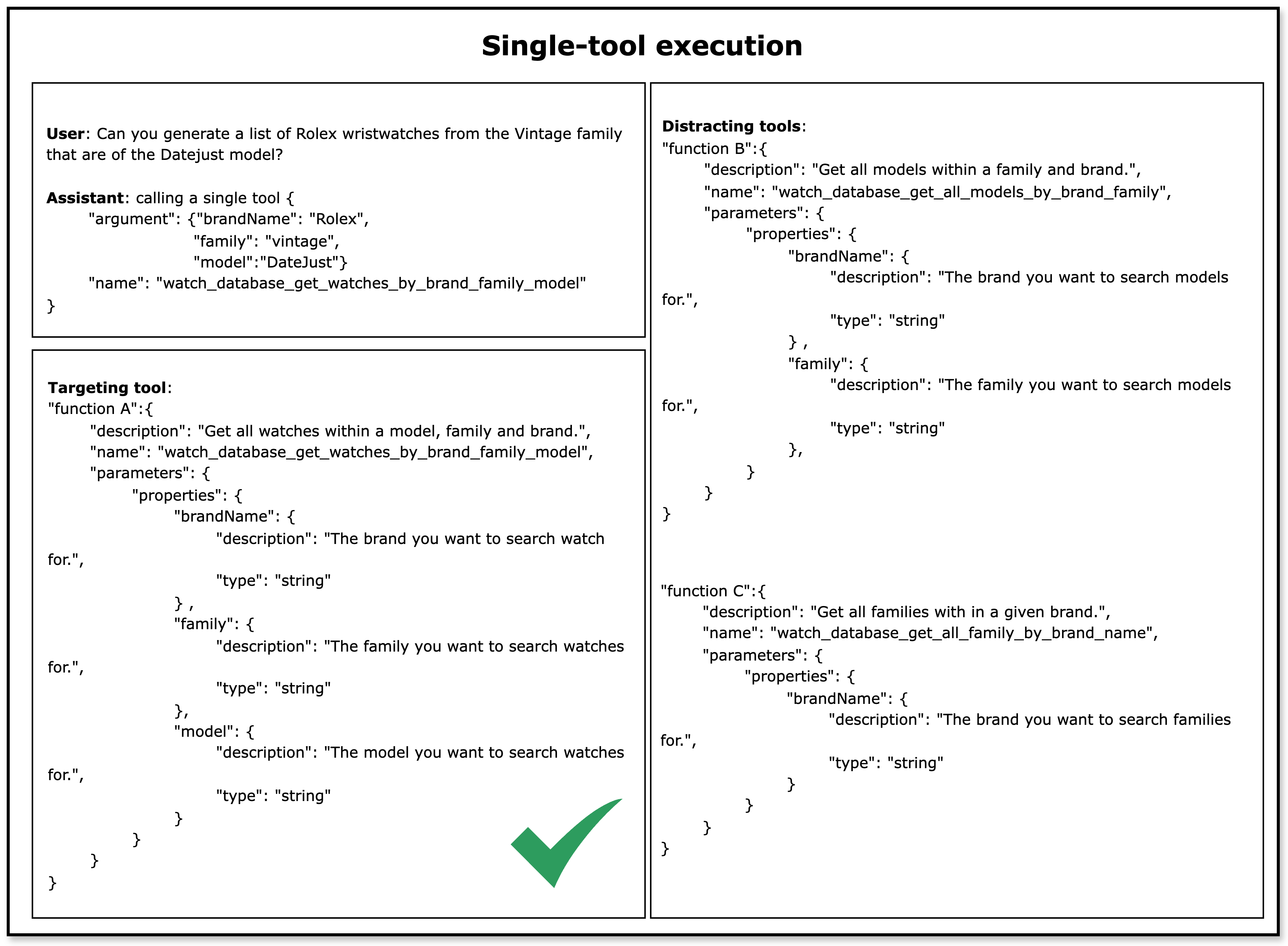 Single-tool execution

User: Can you generate a list of Rolex wristwatches from the Vintage family that are of the Datejust model?

Assistant: calling a single tool {
"argument": {"brandName": "Rolex",
"family": "vintage",
"model":"DateJust"}
"name": "watch_database_get_watches_by_brand_family_model"
}

Targeting tool:
"function A":{
"description": "Get all watches within a model, family and brand.",
"name": "watch_database_get_watches_by_brand_family_model",
"parameters": {
"properties": {
"brandName": {
"description": "The brand you want to search watch for.",
"type": "string"
} ,
"family": {
"description": "The family you want to search watches for.",
"type": "string"
},
"model": {
"description": "The model you want to search watches for.",
"type": "string"
}
}
}
}

Distracting tools:
"function B":{
"description": "Get all models within a family and brand.",
"name": "watch_database_get_all_models_by_brand_family",
"parameters": {
"properties": {
"brandName": {
"description": "The brand you want to search models for.",
"type": "string"
} ,
"family": {
"description": "The family you want to search models for.",
"type": "string"
},
}
}
}

"function C":{
"description": "Get all families with in a given brand.",
"name": "watch_database_get_all_family_by_brand_name",
"parameters": {
"properties": {
"brandName": {
"description": "The brand you want to search families for.",
"type": "string"
}
}
}
}